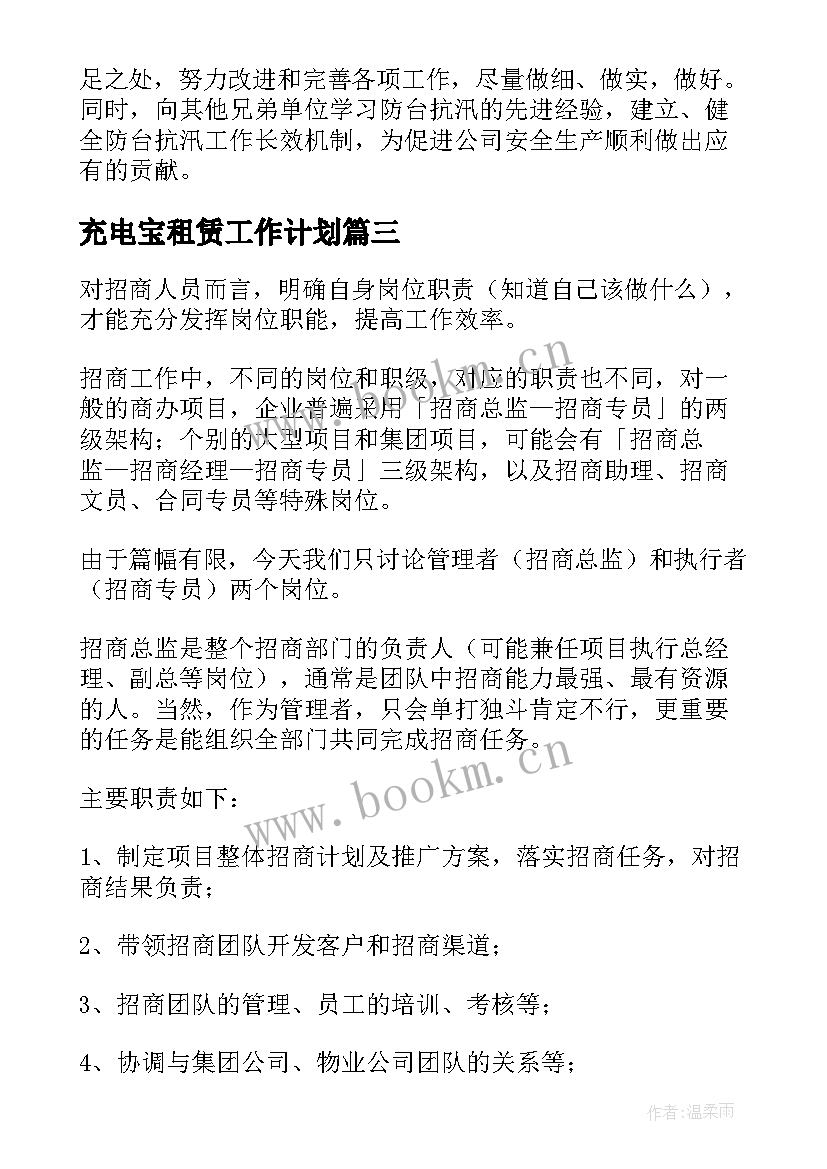 足之处，努力改进和完善各项工作，尽量做细、做实，做好。同时，向其他兄弟单位学习防台抗汛的先进经验，建立、健全防台抗汛工作长效机制，为促进公司安全生产顺利做出应有的贡献。

充电宝租赁工作计划篇三

对招商人员而言，明确自身岗位职责（知道自己该做什么），才能充分发挥岗位职能，提高工作效率。

招商工作中，不同的岗位和职级，对应的职责也不同，对一般的商办项目，企业普遍采用「招商总监—招商专员」的两级架构；个别的大型项目和集团项目，可能会有「招商总监—招商经理—招商专员」三级架构，以及招商助理、招商文员、合同专员等特殊岗位。

由于篇幅有限，今天我们只讨论管理者（招商总监）和执行者（招商专员）两个岗位。

招商总监是整个招商部门的负责人（可能兼任项目执行总经理、副总等岗位），通常是团队中招商能力最强、最有资源的人。当然，作为管理者，只会单打独斗肯定不行，更重要的任务是能组织全部门共同完成招商任务。

主要职责如下：

1、制定项目整体招商计划及推广方案，落实招商任务，对招商结果负责；

2、带领招商团队开发客户和招商渠道；

3、招商团队的管理、员工的培训、考核等；

4、协调与集团公司、物业公司团队的关系等；

www.bookm.cn

www.bookm.cn

作者：温柔雨